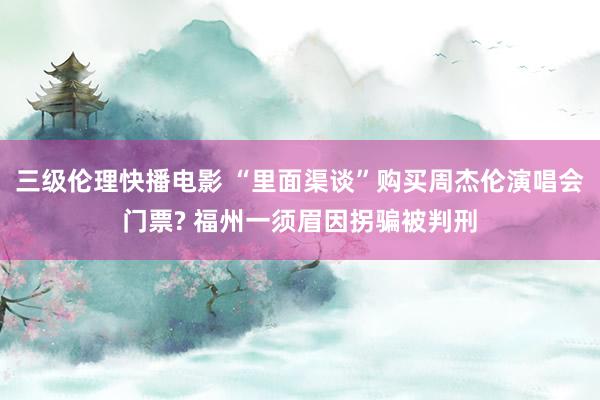 三级伦理快播电影 “里面渠谈”购买周杰伦演唱会门票? 福州一须眉因拐骗被判刑